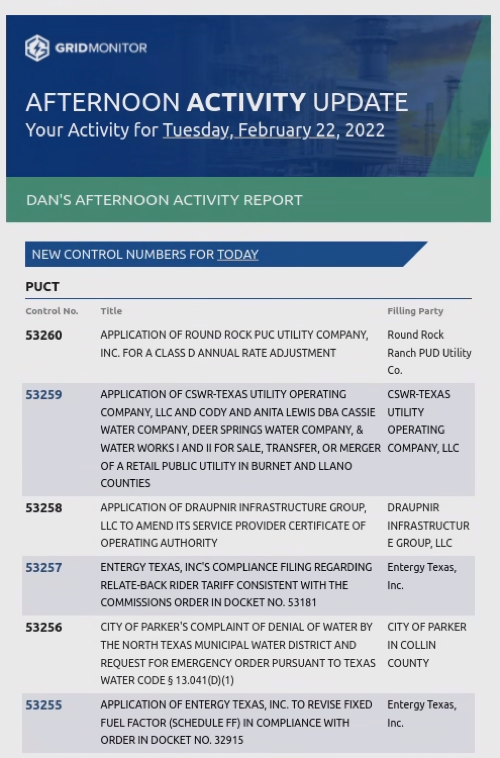 GRIDMONITOR

AFTERNOON ACTIVITY UPDATE
Your Activity for Tuesday, February 22, 2022

DAN'S AFTERNOON ACTIVITY REPORT

NEW CONTROL NUMBERS FOR TODAY

PUCT

| Control No. | Title | Filling Party |
|---|---|---|
| 53260 | APPLICATION OF ROUND ROCK PUC UTILITY COMPANY, INC. FOR A CLASS D ANNUAL RATE ADJUSTMENT | Round Rock Ranch PUD Utility Co. |
| 53259 | APPLICATION OF CSWR-TEXAS UTILITY OPERATING COMPANY, LLC AND CODY AND ANITA LEWIS DBA CASSIE WATER COMPANY, DEER SPRINGS WATER COMPANY, & WATER WORKS I AND II FOR SALE, TRANSFER, OR MERGER OF A RETAIL PUBLIC UTILITY IN BURNET AND LLANO COUNTIES | CSWR-TEXAS UTILITY OPERATING COMPANY, LLC |
| 53258 | APPLICATION OF DRAUPNIR INFRASTRUCTURE GROUP, LLC TO AMEND ITS SERVICE PROVIDER CERTIFICATE OF OPERATING AUTHORITY | DRAUPNIR INFRASTRUCTURE GROUP, LLC |
| 53257 | ENTERGY TEXAS, INC'S COMPLIANCE FILING REGARDING RELATE-BACK RIDER TARIFF CONSISTENT WITH THE COMMISSIONS ORDER IN DOCKET NO. 53181 | Entergy Texas, Inc. |
| 53256 | CITY OF PARKER'S COMPLAINT OF DENIAL OF WATER BY THE NORTH TEXAS MUNICIPAL WATER DISTRICT AND REQUEST FOR EMERGENCY ORDER PURSUANT TO TEXAS WATER CODE § 13.041(D)(1) | CITY OF PARKER IN COLLIN COUNTY |
| 53255 | APPLICATION OF ENTERGY TEXAS, INC. TO REVISE FIXED FUEL FACTOR (SCHEDULE FF) IN COMPLIANCE WITH ORDER IN DOCKET NO. 32915 | Entergy Texas, Inc. |